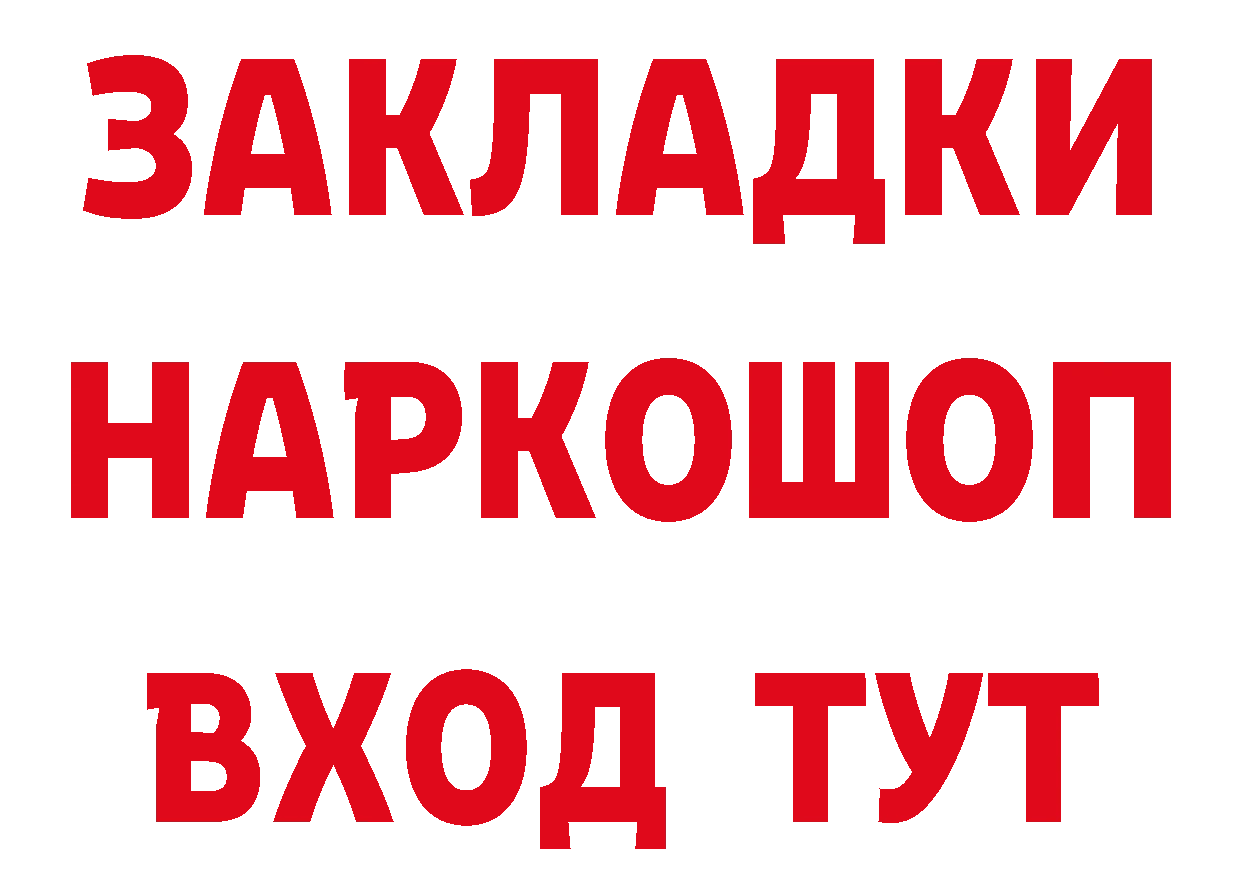 ЗАКЛАДКИ
НАРКОШОП
ВХОД ТУТ